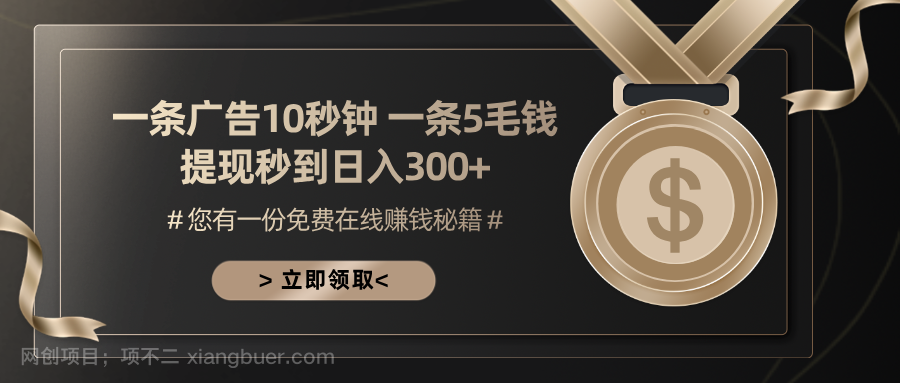 一条广告10秒钟 一条5毛钱
提现秒到日入300+

# 您有一份免费在线赚钱秘籍 #

> 立即领取<

$

网创项目；项不二 xiangbuer.com